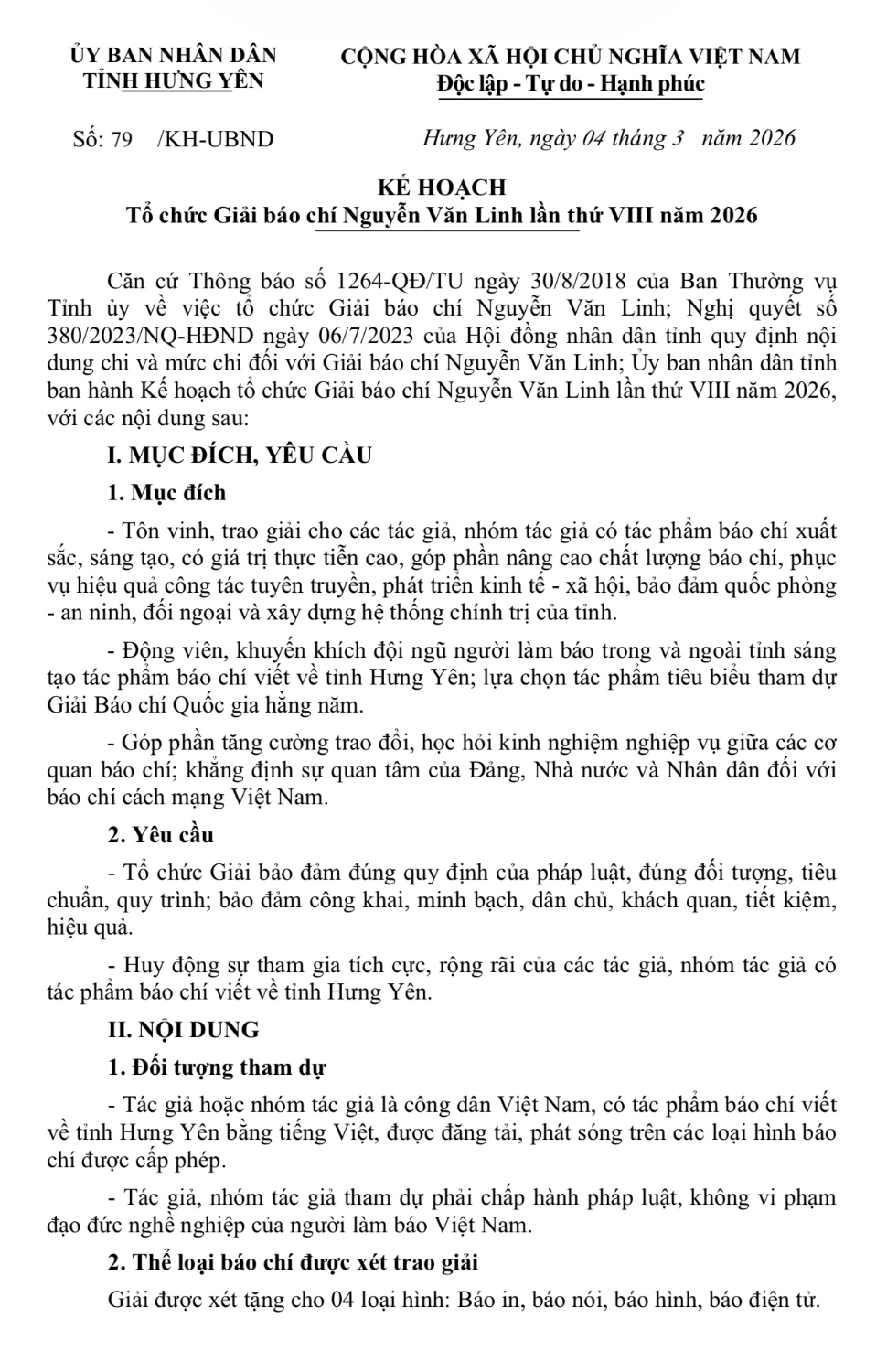 ỦY BAN NHÂN DÂN
TỈNH HƯNG YÊN

CỘNG HÒA XÃ HỘI CHỦ NGHĨA VIỆT NAM
Độc lập - Tự do - Hạnh phúc

Số: 79 /KH-UBND

Hưng Yên, ngày 04 tháng 3 năm 2026

KẾ HOẠCH
Tổ chức Giải báo chí Nguyễn Văn Linh lần thứ VIII năm 2026

Căn cứ Thông báo số 1264-QĐ/TU ngày 30/8/2018 của Ban Thường vụ Tỉnh ủy về việc tổ chức Giải báo chí Nguyễn Văn Linh; Nghị quyết số 380/2023/NQ-HĐND ngày 06/7/2023 của Hội đồng nhân dân tỉnh quy định nội dung chi và mức chi đối với Giải báo chí Nguyễn Văn Linh; Ủy ban nhân dân tỉnh ban hành Kế hoạch tổ chức Giải báo chí Nguyễn Văn Linh lần thứ VIII năm 2026, với các nội dung sau:

I. MỤC ĐÍCH, YÊU CẦU

1. Mục đích

- Tôn vinh, trao giải cho các tác giả, nhóm tác giả có tác phẩm báo chí xuất sắc, sáng tạo, có giá trị thực tiễn cao, góp phần nâng cao chất lượng báo chí, phục vụ hiệu quả công tác tuyên truyền, phát triển kinh tế - xã hội, bảo đảm quốc phòng - an ninh, đối ngoại và xây dựng hệ thống chính trị của tỉnh.

- Động viên, khuyến khích đội ngũ người làm báo trong và ngoài tỉnh sáng tạo tác phẩm báo chí viết về tỉnh Hưng Yên; lựa chọn tác phẩm tiêu biểu tham dự Giải Báo chí Quốc gia hằng năm.

- Góp phần tăng cường trao đổi, học hỏi kinh nghiệm nghiệp vụ giữa các cơ quan báo chí; khẳng định sự quan tâm của Đảng, Nhà nước và Nhân dân đối với báo chí cách mạng Việt Nam.

2. Yêu cầu

- Tổ chức Giải bảo đảm đúng quy định của pháp luật, đúng đối tượng, tiêu chuẩn, quy trình; bảo đảm công khai, minh bạch, dân chủ, khách quan, tiết kiệm, hiệu quả.

- Huy động sự tham gia tích cực, rộng rãi của các tác giả, nhóm tác giả có tác phẩm báo chí viết về tỉnh Hưng Yên.

II. NỘI DUNG

1. Đối tượng tham dự

- Tác giả hoặc nhóm tác giả là công dân Việt Nam, có tác phẩm báo chí viết về tỉnh Hưng Yên bằng tiếng Việt, được đăng tải, phát sóng trên các loại hình báo chí được cấp phép.

- Tác giả, nhóm tác giả tham dự phải chấp hành pháp luật, không vi phạm đạo đức nghề nghiệp của người làm báo Việt Nam.

2. Thể loại báo chí được xét trao giải

Giải được xét tặng cho 04 loại hình: Báo in, báo nói, báo hình, báo điện tử.